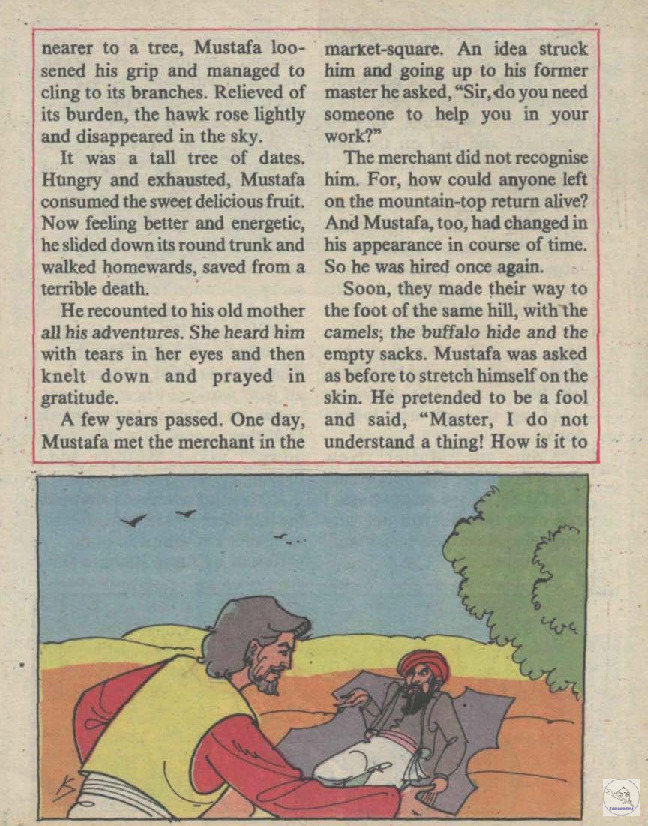 nearer to a tree, Mustafa loosened his grip and managed to cling to its branches. Relieved of its burden, the hawk rose lightly and disappeared in the sky.

It was a tall tree of dates. Hungry and exhausted, Mustafa consumed the sweet delicious fruit. Now feeling better and energetic, he slided down its round trunk and walked homewards, saved from a terrible death.

He recounted to his old mother all his adventures. She heard him with tears in her eyes and then knelt down and prayed in gratitude.

A few years passed. One day, Mustafa met the merchant in the market-square. An idea struck him and going up to his former master he asked, "Sir, do you need someone to help you in your work?"

The merchant did not recognise him. For, how could anyone left on the mountain-top return alive? And Mustafa, too, had changed in his appearance in course of time. So he was hired once again.

Soon, they made their way to the foot of the same hill, with the camels, the buffalo hide and the empty sacks. Mustafa was asked as before to stretch himself on the skin. He pretended to be a fool and said, "Master, I do not understand a thing! How is it to